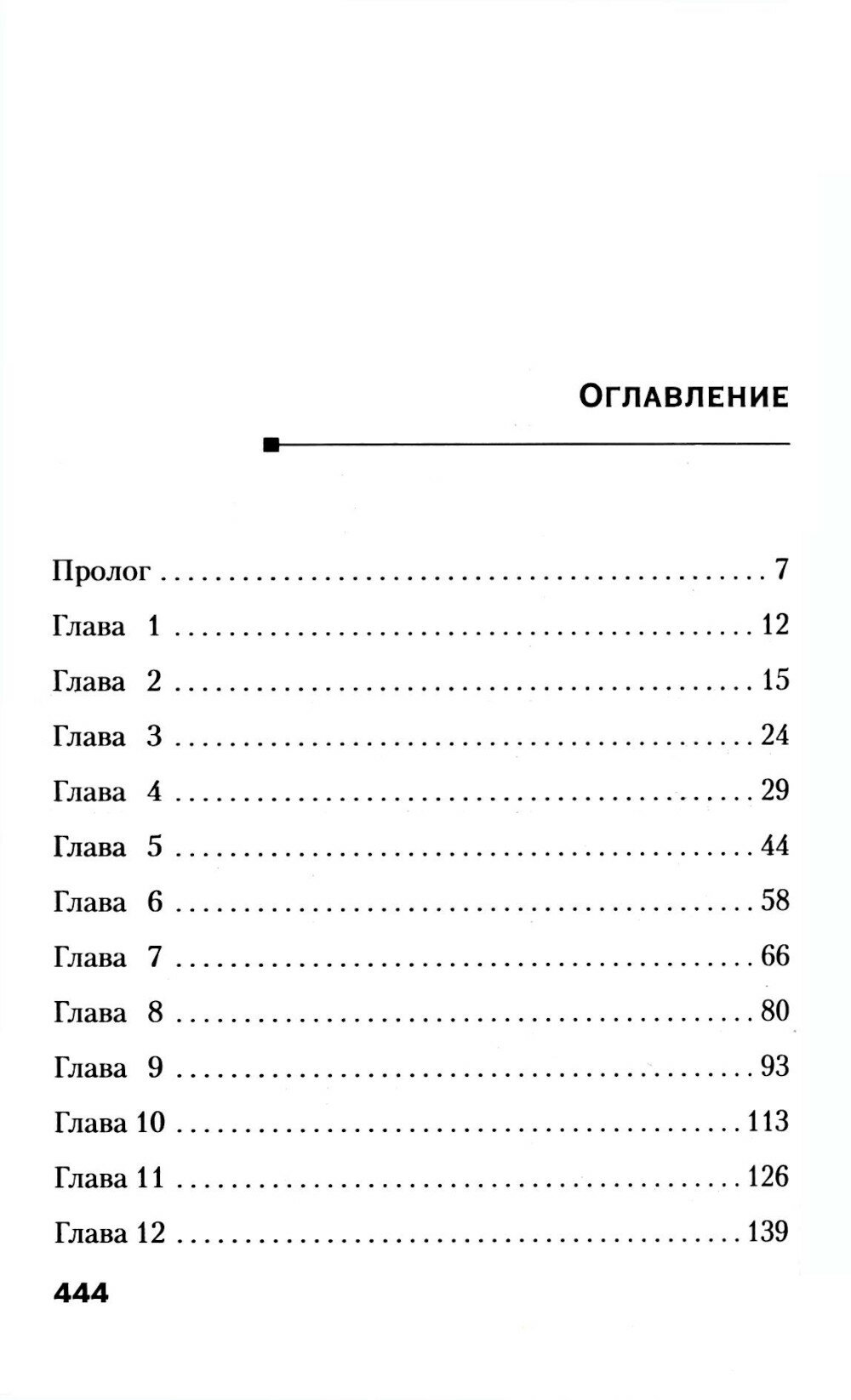 Оглавление

Пролог 7
Глава 1 12
Глава 2 15
Глава 3 24
Глава 4 29
Глава 5 44
Глава 6 58
Глава 7 66
Глава 8 80
Глава 9 93
Глава 10 113
Глава 11 126
Глава 12 139

444